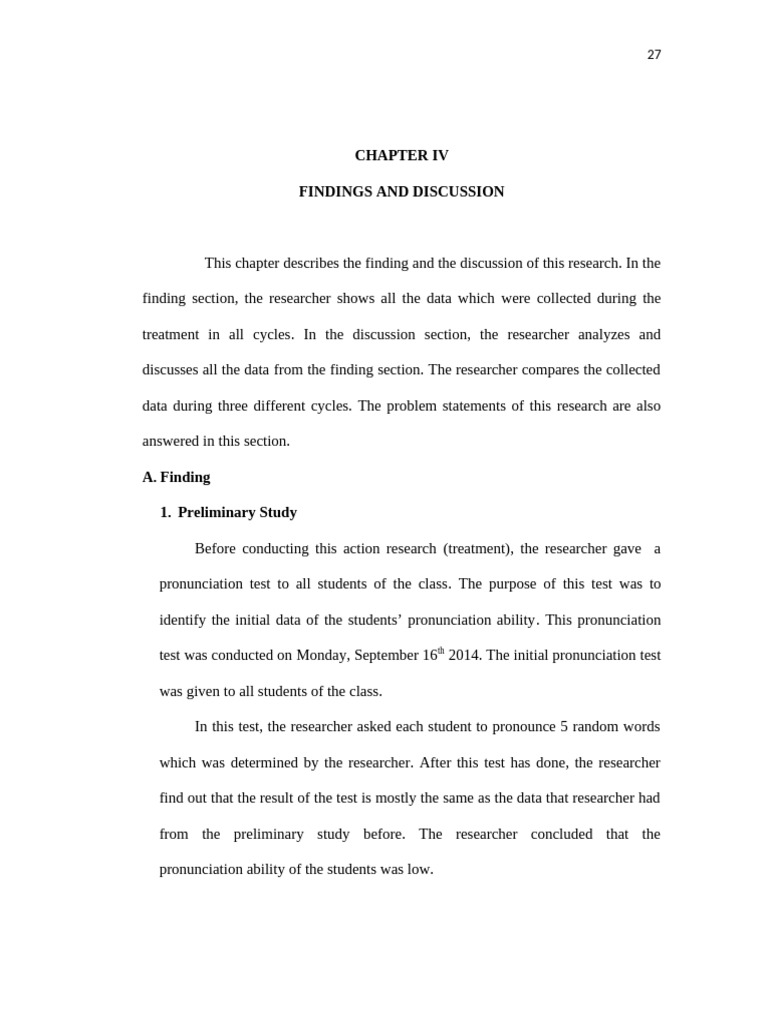 27

CHAPTER IV

FINDINGS AND DISCUSSION

This chapter describes the finding and the discussion of this research. In the finding section, the researcher shows all the data which were collected during the treatment in all cycles. In the discussion section, the researcher analyzes and discusses all the data from the finding section. The researcher compares the collected data during three different cycles. The problem statements of this research are also answered in this section.

A. Finding

1. Preliminary Study

Before conducting this action research (treatment), the researcher gave a pronunciation test to all students of the class. The purpose of this test was to identify the initial data of the students' pronunciation ability. This pronunciation test was conducted on Monday, September 16$^{th}$ 2014. The initial pronunciation test was given to all students of the class.

In this test, the researcher asked each student to pronounce 5 random words which was determined by the researcher. After this test has done, the researcher find out that the result of the test is mostly the same as the data that researcher had from the preliminary study before. The researcher concluded that the pronunciation ability of the students was low.